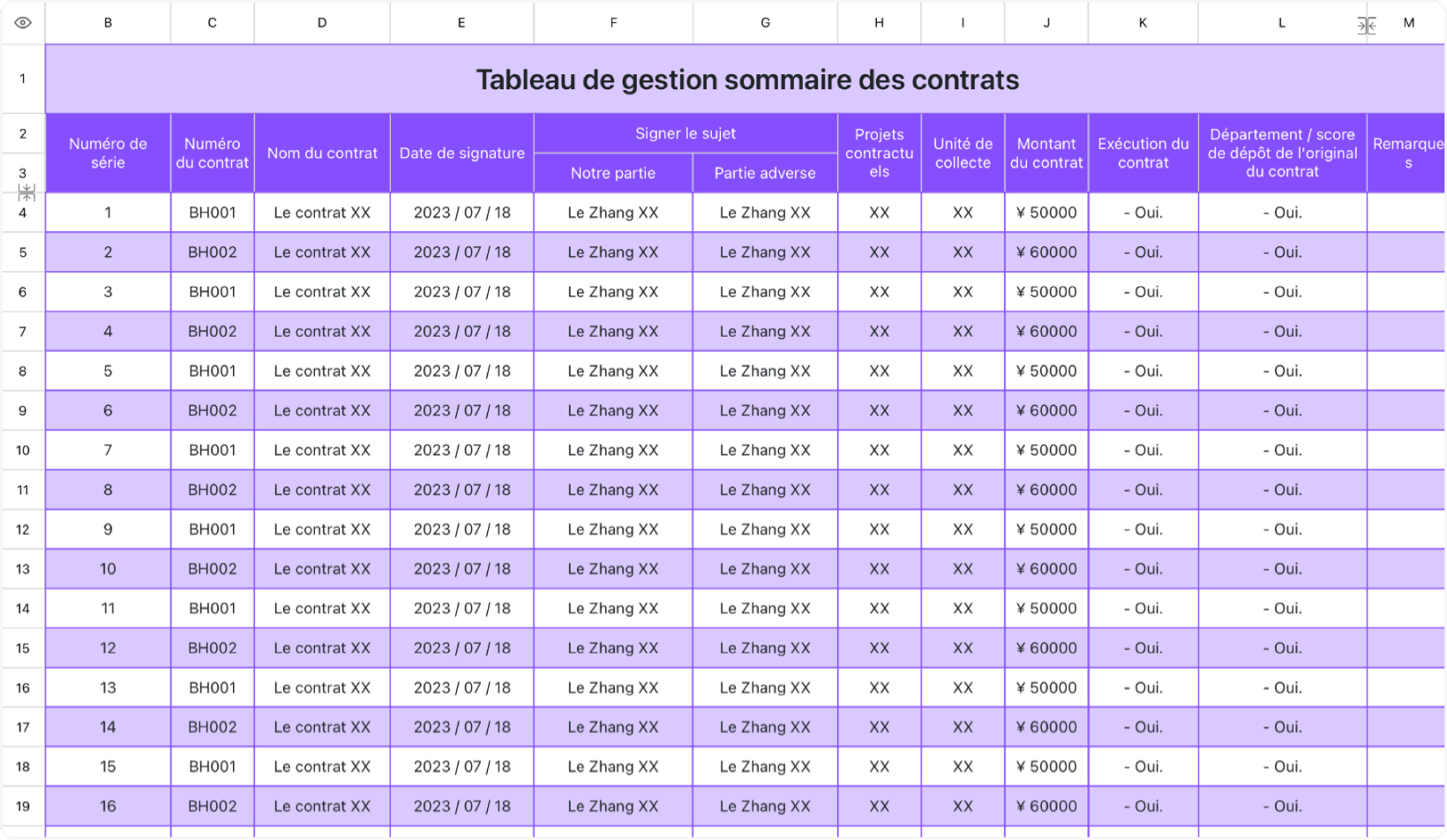 | | B | C | D | E | F | G | H | I | J | K | L | M |
|---|---|---|---|---|---|---|---|---|---|---|---|---|
| 1 | Tableau de gestion sommaire des contrats | | | | | | | | | | | |
| 2 | Numéro de série | Numéro du contrat | Nom du contrat | Date de signature | Signer le sujet | | Projets contractuels | Unité de collecte | Montant du contrat | Exécution du contrat | Département / score de dépôt de l'original du contrat | Remarques |
| 3 | | | | | Notre partie | Partie adverse | | | | | | |
| 4 | 1 | BH001 | Le contrat XX | 2023 / 07 / 18 | Le Zhang XX | Le Zhang XX | XX | XX | ¥ 50000 | - Oui. | - Oui. | |
| 5 | 2 | BH002 | Le contrat XX | 2023 / 07 / 18 | Le Zhang XX | Le Zhang XX | XX | XX | ¥ 60000 | - Oui. | - Oui. | |
| 6 | 3 | BH001 | Le contrat XX | 2023 / 07 / 18 | Le Zhang XX | Le Zhang XX | XX | XX | ¥ 50000 | - Oui. | - Oui. | |
| 7 | 4 | BH002 | Le contrat XX | 2023 / 07 / 18 | Le Zhang XX | Le Zhang XX | XX | XX | ¥ 60000 | - Oui. | - Oui. | |
| 8 | 5 | BH001 | Le contrat XX | 2023 / 07 / 18 | Le Zhang XX | Le Zhang XX | XX | XX | ¥ 50000 | - Oui. | - Oui. | |
| 9 | 6 | BH002 | Le contrat XX | 2023 / 07 / 18 | Le Zhang XX | Le Zhang XX | XX | XX | ¥ 60000 | - Oui. | - Oui. | |
| 10 | 7 | BH001 | Le contrat XX | 2023 / 07 / 18 | Le Zhang XX | Le Zhang XX | XX | XX | ¥ 50000 | - Oui. | - Oui. | |
| 11 | 8 | BH002 | Le contrat XX | 2023 / 07 / 18 | Le Zhang XX | Le Zhang XX | XX | XX | ¥ 60000 | - Oui. | - Oui. | |
| 12 | 9 | BH001 | Le contrat XX | 2023 / 07 / 18 | Le Zhang XX | Le Zhang XX | XX | XX | ¥ 50000 | - Oui. | - Oui. | |
| 13 | 10 | BH002 | Le contrat XX | 2023 / 07 / 18 | Le Zhang XX | Le Zhang XX | XX | XX | ¥ 60000 | - Oui. | - Oui. | |
| 14 | 11 | BH001 | Le contrat XX | 2023 / 07 / 18 | Le Zhang XX | Le Zhang XX | XX | XX | ¥ 50000 | - Oui. | - Oui. | |
| 15 | 12 | BH002 | Le contrat XX | 2023 / 07 / 18 | Le Zhang XX | Le Zhang XX | XX | XX | ¥ 60000 | - Oui. | - Oui. | |
| 16 | 13 | BH001 | Le contrat XX | 2023 / 07 / 18 | Le Zhang XX | Le Zhang XX | XX | XX | ¥ 50000 | - Oui. | - Oui. | |
| 17 | 14 | BH002 | Le contrat XX | 2023 / 07 / 18 | Le Zhang XX | Le Zhang XX | XX | XX | ¥ 60000 | - Oui. | - Oui. | |
| 18 | 15 | BH001 | Le contrat XX | 2023 / 07 / 18 | Le Zhang XX | Le Zhang XX | XX | XX | ¥ 50000 | - Oui. | - Oui. | |
| 19 | 16 | BH002 | Le contrat XX | 2023 / 07 / 18 | Le Zhang XX | Le Zhang XX | XX | XX | ¥ 60000 | - Oui. | - Oui. | |